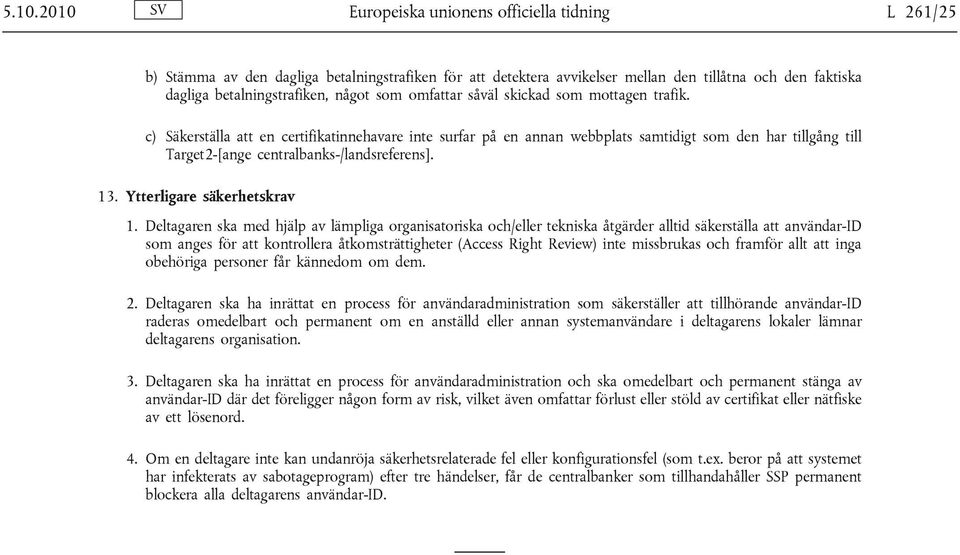 5.10.2010 SV Europeiska unionens officiella tidning L 261/25

b) Stämma av den dagliga betalningstrafiken för att detektera avvikelser mellan den tillåtna och den faktiska dagliga betalningstrafiken, något som omfattar såväl skickad som mottagen trafik.

c) Säkerställa att en certifikatinnehavare inte surfar på en annan webbplats samtidigt som den har tillgång till Target2-[ange centralbanks-/landsreferens].

13. Ytterligare säkerhetskrav

1. Deltagaren ska med hjälp av lämpliga organisatoriska och/eller tekniska åtgärder alltid säkerställa att användar-ID som anges för att kontrollera åtkomsträttigheter (Access Right Review) inte missbrukas och framför allt att inga obehöriga personer får kännedom om dem.

2. Deltagaren ska ha inrättat en process för användaradministration som säkerställer att tillhörande användar-ID raderas omedelbart och permanent om en anställd eller annan systemanvändare i deltagarens lokaler lämnar deltagarens organisation.

3. Deltagaren ska ha inrättat en process för användaradministration och ska omedelbart och permanent stänga av användar-ID där det föreligger någon form av risk, vilket även omfattar förlust eller stöld av certifikat eller nätfiske av ett lösenord.

4. Om en deltagare inte kan undanröja säkerhetsrelaterade fel eller konfigurationsfel (som t.ex. beror på att systemet har infekterats av sabotageprogram) efter tre händelser, får de centralbanker som tillhandahåller SSP permanent blockera alla deltagarens användar-ID.